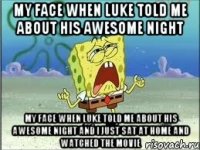 MY FACE WHEN LUKE TOLD ME ABOUT HIS AWESOME NIGHT

MY FACE WHEN LUKE TOLD ME ABOUT HIS AWESOME NIGHT AND I JUST SAT AT HOME AND WATCHED THE MOVIE

risovach.ru